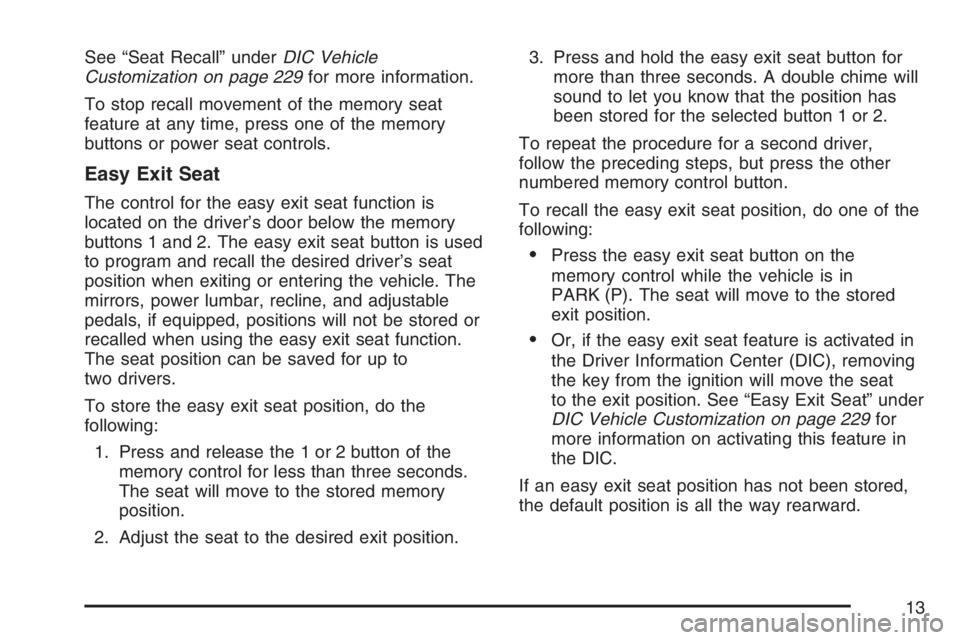 See “Seat Recall” under DIC Vehicle Customization on page 229 for more information.

To stop recall movement of the memory seat feature at any time, press one of the memory buttons or power seat controls.

Easy Exit Seat

The control for the easy exit seat function is located on the driver’s door below the memory buttons 1 and 2. The easy exit seat button is used to program and recall the desired driver’s seat position when exiting or entering the vehicle. The mirrors, power lumbar, recline, and adjustable pedals, if equipped, positions will not be stored or recalled when using the easy exit seat function. The seat position can be saved for up to two drivers.

To store the easy exit seat position, do the following:

1. Press and release the 1 or 2 button of the memory control for less than three seconds. The seat will move to the stored memory position.

2. Adjust the seat to the desired exit position.

3. Press and hold the easy exit seat button for more than three seconds. A double chime will sound to let you know that the position has been stored for the selected button 1 or 2.

To repeat the procedure for a second driver, follow the preceding steps, but press the other numbered memory control button.

To recall the easy exit seat position, do one of the following:

• Press the easy exit seat button on the memory control while the vehicle is in PARK (P). The seat will move to the stored exit position.

• Or, if the easy exit seat feature is activated in the Driver Information Center (DIC), removing the key from the ignition will move the seat to the exit position. See “Easy Exit Seat” under DIC Vehicle Customization on page 229 for more information on activating this feature in the DIC.

If an easy exit seat position has not been stored, the default position is all the way rearward.

13

carmanualsonline.info